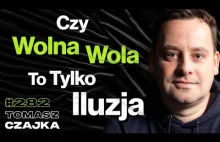 Czy
Wolna Wola
To Tylko
Iluzja

#282
TOMASZ
CZAJKA